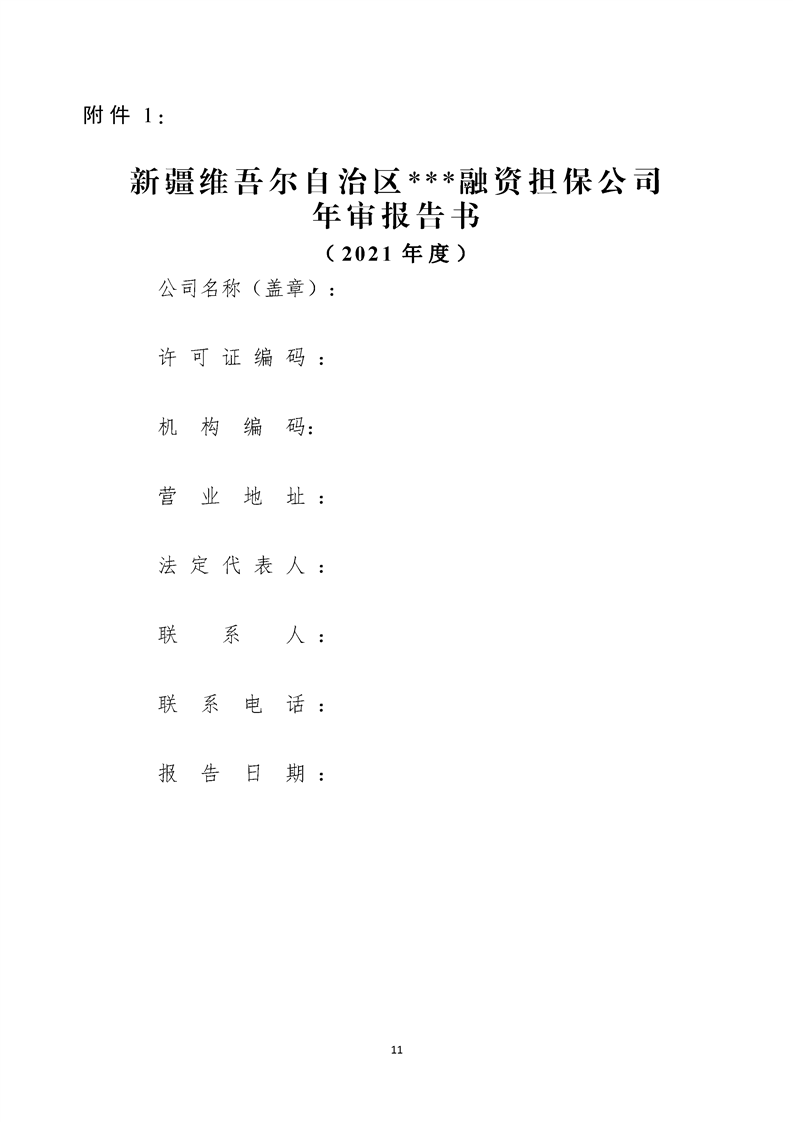 附件 1：

新疆维吾尔自治区***融资担保公司
年审报告书
（2021 年度）

公司名称（盖章）：

许可证编码：

机构编码：

营业地址：

法定代表人：

联系人：

联系电话：

报告日期：

11